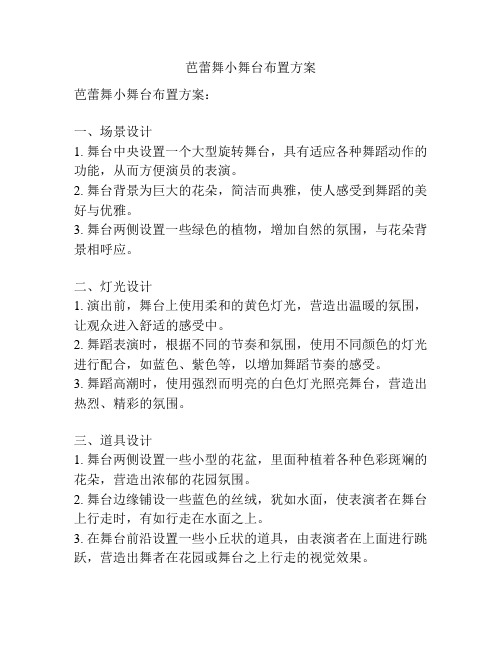 芭蕾舞小舞台布置方案

芭蕾舞小舞台布置方案：

一、场景设计
1. 舞台中央设置一个大型旋转舞台，具有适应各种舞蹈动作的功能，从而方便演员的表演。
2. 舞台背景为巨大的花朵，简洁而典雅，使人感受到舞蹈的美好与优雅。
3. 舞台两侧设置一些绿色的植物，增加自然的氛围，与花朵背景相呼应。

二、灯光设计
1. 演出前，舞台上使用柔和的黄色灯光，营造出温暖的氛围，让观众进入舒适的感受中。
2. 舞蹈表演时，根据不同的节奏和氛围，使用不同颜色的灯光进行配合，如蓝色、紫色等，以增加舞蹈节奏的感受。
3. 舞蹈高潮时，使用强烈而明亮的白色灯光照亮舞台，营造出热烈、精彩的氛围。

三、道具设计
1. 舞台两侧设置一些小型的花盆，里面种植着各种色彩斑斓的花朵，营造出浓郁的花园氛围。
2. 舞台边缘铺设一些蓝色的丝绒，犹如水面，使表演者在舞台上行走时，有如行走在水面之上。
3. 在舞台前沿设置一些小丘状的道具，由表演者在上面进行跳跃，营造出舞者在花园或舞台之上行走的视觉效果。